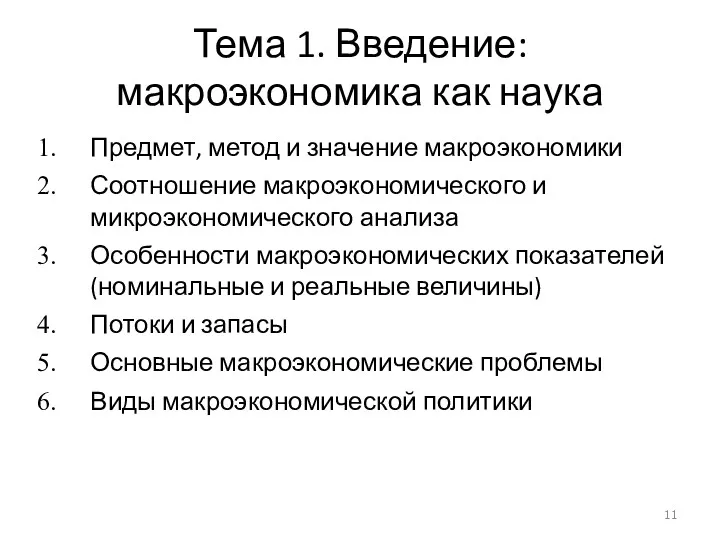 Тема 1. Введение: макроэкономика как наука

1. Предмет, метод и значение макроэкономики
2. Соотношение макроэкономического и микроэкономического анализа
3. Особенности макроэкономических показателей (номинальные и реальные величины)
4. Потоки и запасы
5. Основные макроэкономические проблемы
6. Виды макроэкономической политики

11